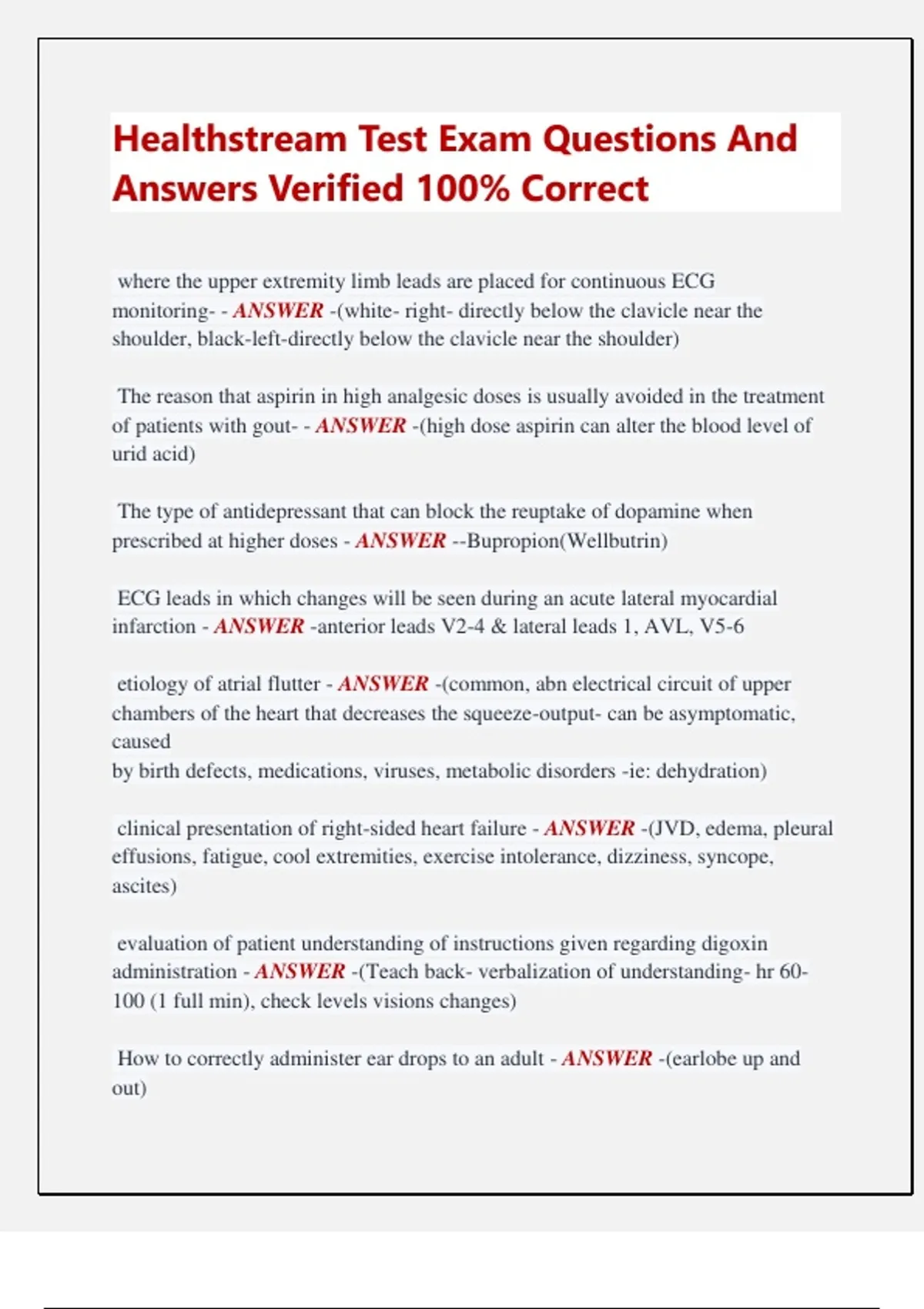 Healthstream Test Exam Questions And Answers Verified 100% Correct

where the upper extremity limb leads are placed for continuous ECG monitoring- - ANSWER -(white- right- directly below the clavicle near the shoulder, black-left-directly below the clavicle near the shoulder)

The reason that aspirin in high analgesic doses is usually avoided in the treatment of patients with gout- - ANSWER -(high dose aspirin can alter the blood level of urid acid)

The type of antidepressant that can block the reuptake of dopamine when prescribed at higher doses - ANSWER --Bupropion(Wellbutrin)

ECG leads in which changes will be seen during an acute lateral myocardial infarction - ANSWER -anterior leads V2-4 & lateral leads 1, AVL, V5-6

etiology of atrial flutter - ANSWER -(common, abn electrical circuit of upper chambers of the heart that decreases the squeeze-output- can be asymptomatic, caused
by birth defects, medications, viruses, metabolic disorders -ie: dehydration)

clinical presentation of right-sided heart failure - ANSWER -(JVD, edema, pleural effusions, fatigue, cool extremities, exercise intolerance, dizziness, syncope, ascites)

evaluation of patient understanding of instructions given regarding digoxin administration - ANSWER -(Teach back- verbalization of understanding- hr 60-100 (1 full min), check levels visions changes)

How to correctly administer ear drops to an adult - ANSWER -(earlobe up and out)